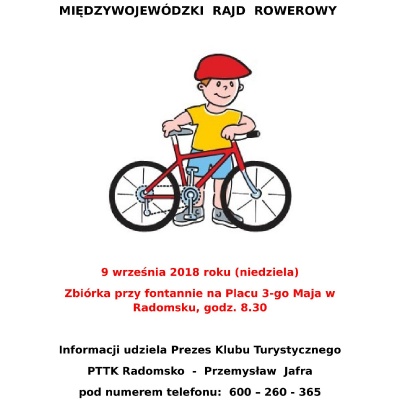 MIĘDZYWOJEWÓDZKI RAJD ROWEROWY

9 września 2018 roku (niedziela)

Zbiórka przy fontannie na Placu 3-go Maja w Radomsku, godz. 8.30

Informacji udziela Prezes Klubu Turystycznego

PTTK Radomsko - Przemysław Jafra

pod numerem telefonu: 600 – 260 - 365